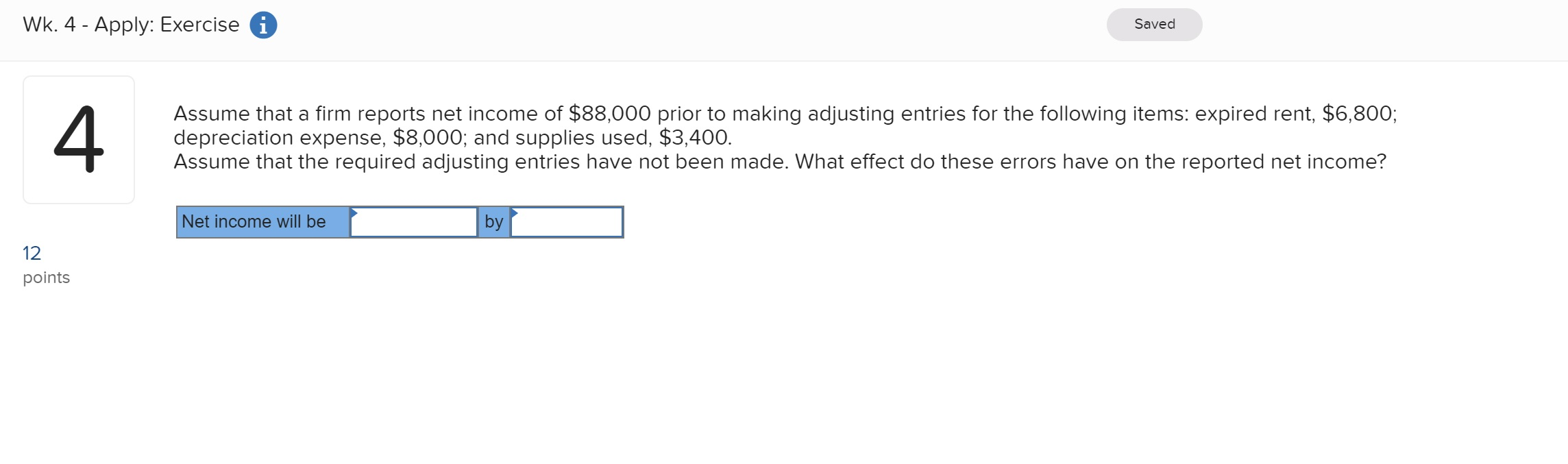 Wk. 4 - Apply: Exercise

Saved

4

12
points

Assume that a firm reports net income of \$88,000 prior to making adjusting entries for the following items: expired rent, \$6,800; depreciation expense, \$8,000; and supplies used, \$3,400.
Assume that the required adjusting entries have not been made. What effect do these errors have on the reported net income?

| Net income will be | | by | |
|---|---|---|---|